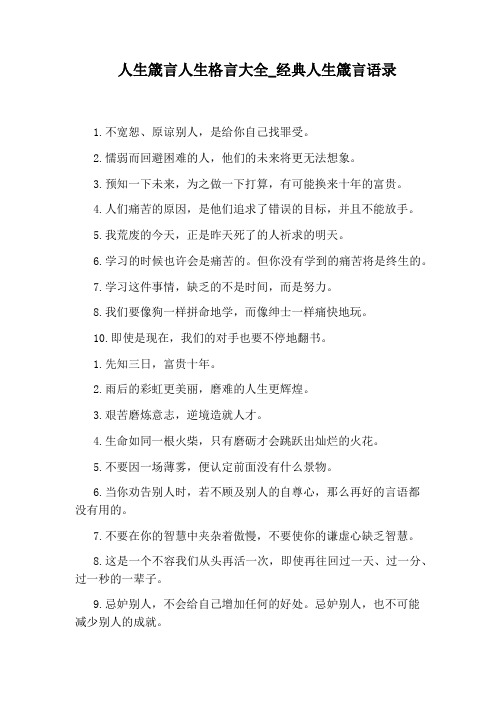 人生箴言人生格言大全_经典人生箴言语录

1.不宽恕、原谅别人，是给你自己找罪受。

2.懦弱而回避困难的人，他们的未来将更无法想象。

3.预知一下未来，为之做一下打算，有可能换来十年的富贵。

4.人们痛苦的原因，是他们追求了错误的目标，并且不能放手。

5.我荒废的今天，正是昨天死了的人祈求的明天。

6.学习的时候也许会是痛苦的。但你没有学到的痛苦将是终生的。

7.学习这件事情，缺乏的不是时间，而是努力。

8.我们要像狗一样拼命地学，而像绅士一样痛快地玩。

10.即使是现在，我们的对手也要不停地翻书。

1.先知三日，富贵十年。

2.雨后的彩虹更美丽，磨难的人生更辉煌。

3.艰苦磨炼意志，逆境造就人才。

4.生命如同一根火柴，只有磨砺才会跳跃出灿烂的火花。

5.不要因一场薄雾，便认定前面没有什么景物。

6.当你劝告别人时，若不顾及别人的自尊心，那么再好的言语都没有用的。

7.不要在你的智慧中夹杂着傲慢，不要使你的谦虚心缺乏智慧。

8.这是一个不容我们从头再活一次，即使再往回过一天、过一分、过一秒的一辈子。

9.忌妒别人，不会给自己增加任何的好处。忌妒别人，也不可能减少别人的成就。